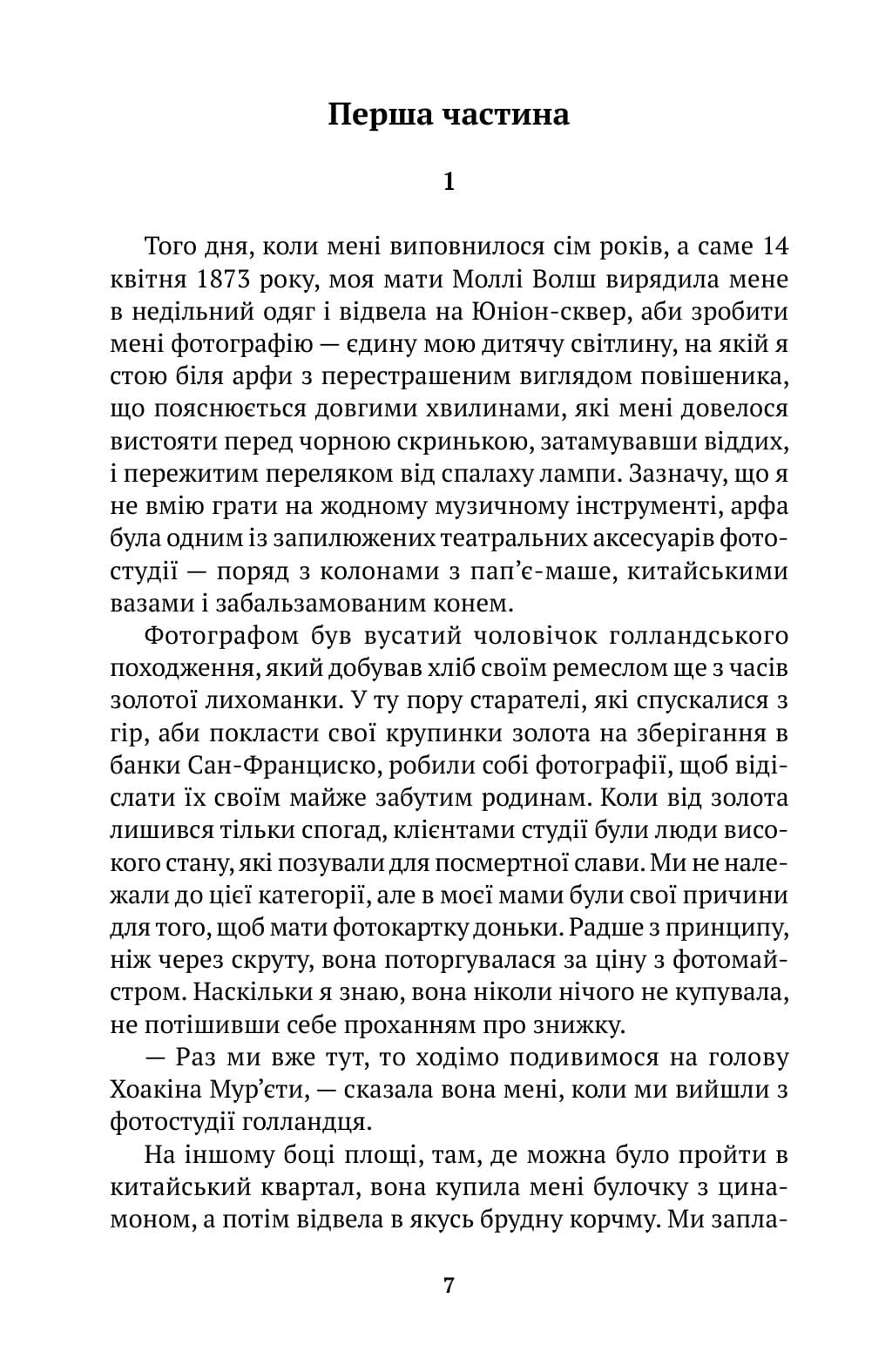 Перша частина

1

Того дня, коли мені виповнилося сім років, а саме 14 квітня 1873 року, моя мати Моллі Волш вирядила мене в недільний одяг і відвела на Юніон-сквер, аби зробити мені фотографію — єдину мою дитячу світлину, на якій я стою біля арфи з перестрашеним виглядом повішеника, що пояснюється довгими хвилинами, які мені довелося вистояти перед чорною скринькою, затамувавши віддих, і пережитим переляком від спалаху лампи. Зазначу, що я не вмію грати на жодному музичному інструменті, арфа була одним із запилюжених театральних аксесуарів фотостудії — поряд з колонами з пап'є-маше, китайськими вазами і забальзамованим конем.

Фотографом був вусатий чоловічок голландського походження, який добував хліб своїм ремеслом ще з часів золотої лихоманки. У ту пору старателі, які спускалися з гір, аби покласти свої крупинки золота на зберігання в банки Сан-Франциско, робили собі фотографії, щоб відіслати їх своїм майже забутим родинам. Коли від золота лишився тільки спогад, клієнтами студії були люди високого стану, які позували для посмертної слави. Ми не належали до цієї категорії, але в моєї мами були свої причини для того, щоб мати фотокартку доньки. Радше з принципу, ніж через скруту, вона поторгувалася за ціну з фотомайстром. Наскільки я знаю, вона ніколи нічого не купувала, не потішивши себе проханням про знижку.

— Раз ми вже тут, то ходімо подивимося на голову Хоакіна Мур'єти, — сказала вона мені, коли ми вийшли з фотостудії голландця.

На іншому боці площі, там, де можна було пройти в китайський квартал, вона купила мені булочку з цинамоном, а потім відвела в якусь брудну корчму. Ми запла-

7